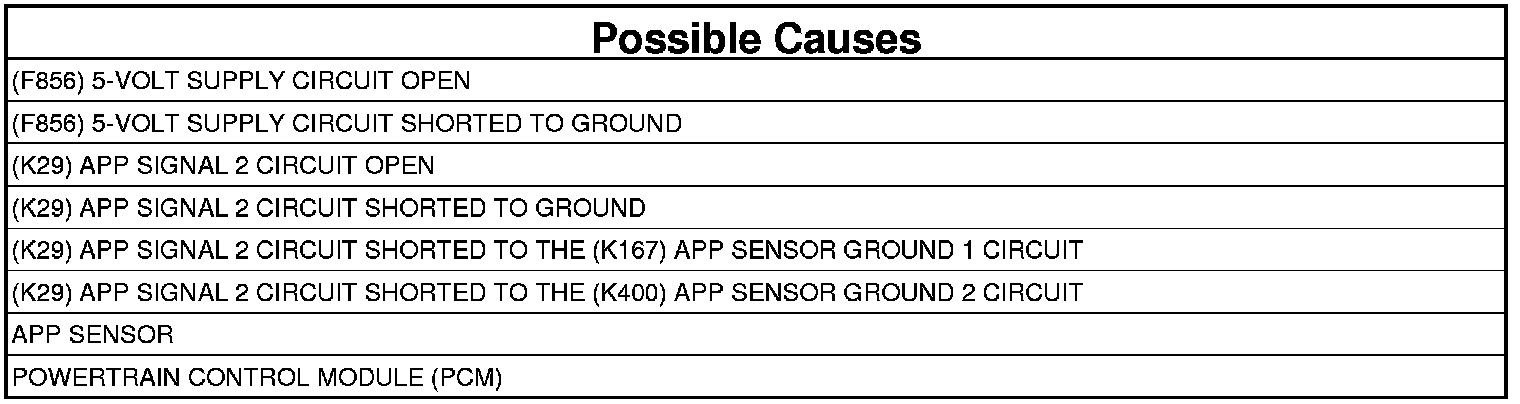 | Possible Causes |
|---|
| (F856) 5-VOLT SUPPLY CIRCUIT OPEN |
| (F856) 5-VOLT SUPPLY CIRCUIT SHORTED TO GROUND |
| (K29) APP SIGNAL 2 CIRCUIT OPEN |
| (K29) APP SIGNAL 2 CIRCUIT SHORTED TO GROUND |
| (K29) APP SIGNAL 2 CIRCUIT SHORTED TO THE (K167) APP SENSOR GROUND 1 CIRCUIT |
| (K29) APP SIGNAL 2 CIRCUIT SHORTED TO THE (K400) APP SENSOR GROUND 2 CIRCUIT |
| APP SENSOR |
| POWERTRAIN CONTROL MODULE (PCM) |